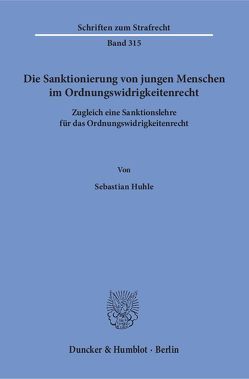 Schriften zum Strafrecht

Band 315

Die Sanktionierung von jungen Menschen im Ordnungswidrigkeitenrecht

Zugleich eine Sanktionslehre für das Ordnungswidrigkeitenrecht

Von

Sebastian Huhle

Duncker & Humblot · Berlin